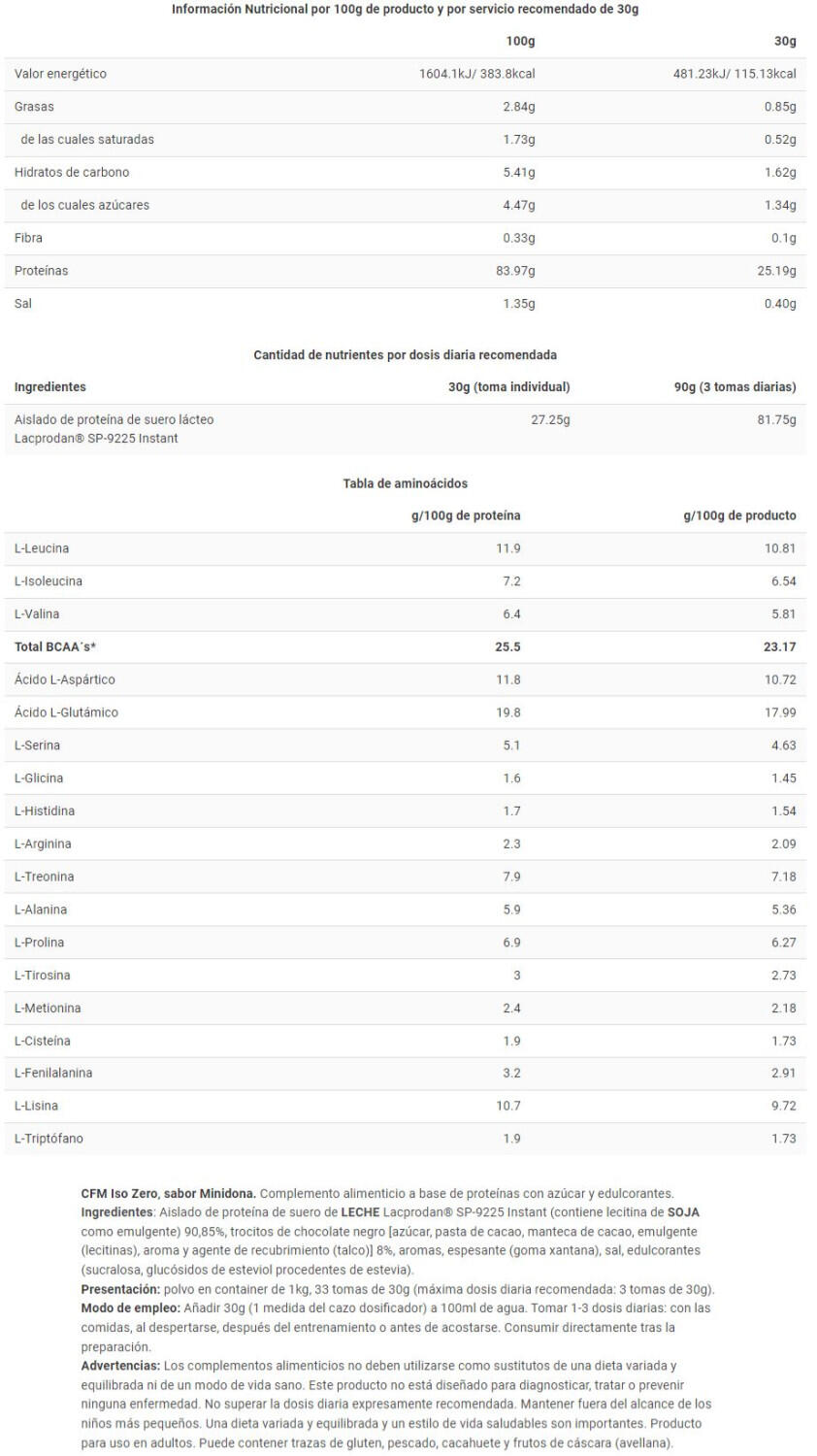 Información Nutricional por 100g de producto y por servicio recomendado de 30g

|  | 100g | 30g |
|---|---|---|
| Valor energético | 1604.1kJ/ 383.8kcal | 481.23kJ/ 115.13kcal |
| Grasas | 2.84g | 0.85g |
| de las cuales saturadas | 1.73g | 0.52g |
| Hidratos de carbono | 5.41g | 1.62g |
| de los cuales azúcares | 4.47g | 1.34g |
| Fibra | 0.33g | 0.1g |
| Proteínas | 83.97g | 25.19g |
| Sal | 1.35g | 0.40g |

Cantidad de nutrientes por dosis diaria recomendada

| Ingredientes | 30g (toma individual) | 90g (3 tomas diarias) |
|---|---|---|
| Aislado de proteína de suero lácteo Lacprodan® SP-9225 Instant | 27.25g | 81.75g |

Tabla de aminoácidos

|  | g/100g de proteína | g/100g de producto |
|---|---|---|
| L-Leucina | 11.9 | 10.81 |
| L-Isoleucina | 7.2 | 6.54 |
| L-Valina | 6.4 | 5.81 |
| Total BCAA´s* | 25.5 | 23.17 |
| Ácido L-Aspártico | 11.8 | 10.72 |
| Ácido L-Glutámico | 19.8 | 17.99 |
| L-Serina | 5.1 | 4.63 |
| L-Glicina | 1.6 | 1.45 |
| L-Histidina | 1.7 | 1.54 |
| L-Arginina | 2.3 | 2.09 |
| L-Treonina | 7.9 | 7.18 |
| L-Alanina | 5.9 | 5.36 |
| L-Prolina | 6.9 | 6.27 |
| L-Tirosina | 3 | 2.73 |
| L-Metionina | 2.4 | 2.18 |
| L-Cisteína | 1.9 | 1.73 |
| L-Fenilalanina | 3.2 | 2.91 |
| L-Lisina | 10.7 | 9.72 |
| L-Triptófano | 1.9 | 1.73 |

CFM Iso Zero, sabor Minidona. Complemento alimenticio a base de proteínas con azúcar y edulcorantes.
Ingredientes: Aislado de proteína de suero de LECHE Lacprodan® SP-9225 Instant (contiene lecitina de SOJA como emulgente) 90,85%, trocitos de chocolate negro [azúcar, pasta de cacao, manteca de cacao, emulgente (lecitinas), aroma y agente de recubrimiento (talco)] 8%, aromas, espesante (goma xantana), sal, edulcorantes (sucralosa, glucósidos de esteviol procedentes de estevia).
Presentación: polvo en container de 1kg, 33 tomas de 30g (máxima dosis diaria recomendada: 3 tomas de 30g).
Modo de empleo: Añadir 30g (1 medida del cazo dosificador) a 100ml de agua. Tomar 1-3 dosis diarias: con las comidas, al despertarse, después del entrenamiento o antes de acostarse. Consumir directamente tras la preparación.
Advertencias: Los complementos alimenticios no deben utilizarse como sustitutos de una dieta variada y equilibrada ni de un modo de vida sano. Este producto no está diseñado para diagnosticar, tratar o prevenir ninguna enfermedad. No superar la dosis diaria expresamente recomendada. Mantener fuera del alcance de los niños más pequeños. Una dieta variada y equilibrada y un estilo de vida saludables son importantes. Producto para uso en adultos. Puede contener trazas de gluten, pescado, cacahuete y frutos de cáscara (avellana).